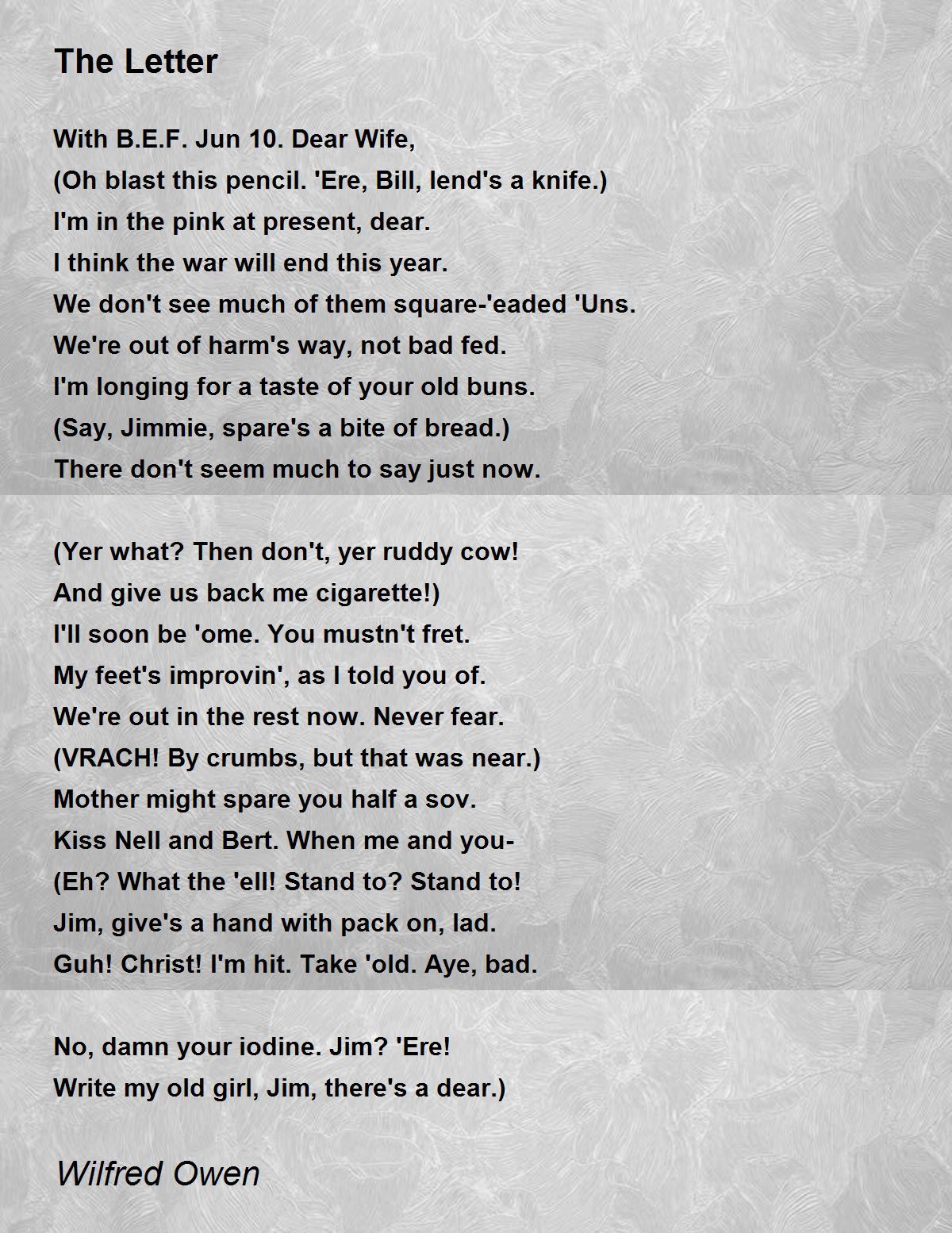 The Letter

With B.E.F. Jun 10. Dear Wife,
(Oh blast this pencil. 'Ere, Bill, lend's a knife.)
I'm in the pink at present, dear.
I think the war will end this year.
We don't see much of them square-'eaded 'Uns.
We're out of harm's way, not bad fed.
I'm longing for a taste of your old buns.
(Say, Jimmie, spare's a bite of bread.)
There don't seem much to say just now.

(Yer what? Then don't, yer ruddy cow!
And give us back me cigarette!)
I'll soon be 'ome. You mustn't fret.
My feet's improvin', as I told you of.
We're out in the rest now. Never fear.
(VRACH! By crumbs, but that was near.)
Mother might spare you half a sov.
Kiss Nell and Bert. When me and you-
(Eh? What the 'ell! Stand to? Stand to!
Jim, give's a hand with pack on, lad.
Guh! Christ! I'm hit. Take 'old. Aye, bad.

No, damn your iodine. Jim? 'Ere!
Write my old girl, Jim, there's a dear.)

Wilfred Owen